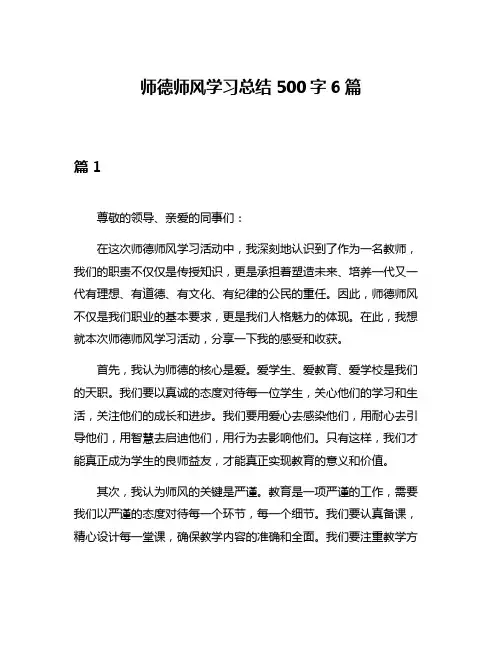 师德师风学习总结 500 字 6 篇

篇 1

尊敬的领导、亲爱的同事们：

在这次师德师风学习活动中，我深刻地认识到了作为一名教师，我们的职责不仅仅是传授知识，更是承担着塑造未来、培养一代又一代有理想、有道德、有文化、有纪律的公民的重任。因此，师德师风不仅是我们职业的基本要求，更是我们人格魅力的体现。在此，我想就本次师德师风学习活动，分享一下我的感受和收获。

首先，我认为师德的核心是爱。爱学生、爱教育、爱学校是我们的天职。我们要以真诚的态度对待每一位学生，关心他们的学习和生活，关注他们的成长和进步。我们要用爱心去感染他们，用耐心去引导他们，用智慧去启迪他们，用行为去影响他们。只有这样，我们才能真正成为学生的良师益友，才能真正实现教育的意义和价值。

其次，我认为师风的关键是严谨。教育是一项严谨的工作，需要我们以严谨的态度对待每一个环节，每一个细节。我们要认真备课，精心设计每一堂课，确保教学内容的准确和全面。我们要注重教学方